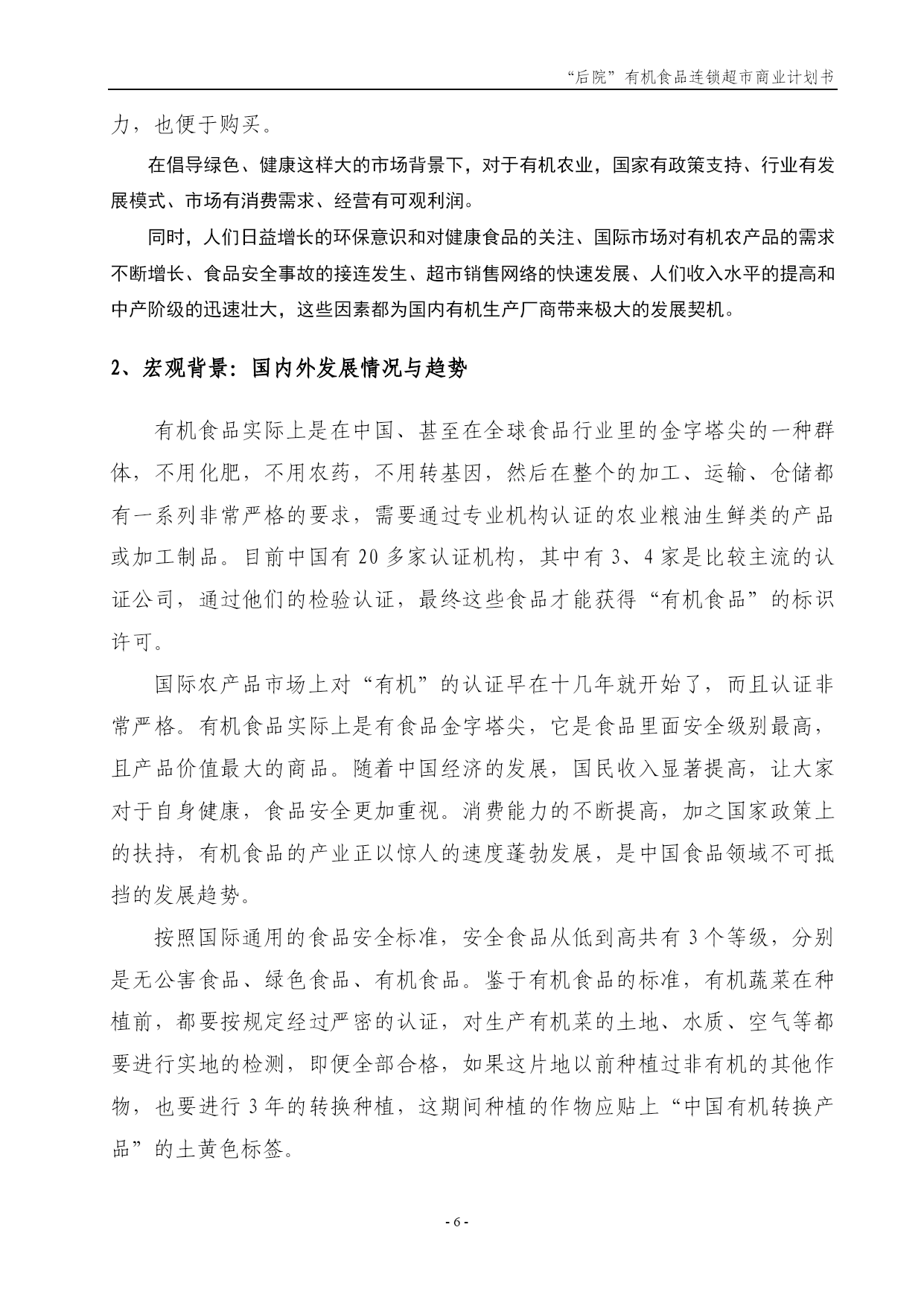 “后院”有机食品连锁超市商业计划书

力，也便于购买。

在倡导绿色、健康这样大的市场背景下，对于有机农业，国家有政策支持、行业有发展模式、市场有消费需求、经营有可观利润。

同时，人们日益增长的环保意识和对健康食品的关注、国际市场对有机农产品的需求不断增长、食品安全事故的接连发生、超市销售网络的快速发展、人们收入水平的提高和中产阶级的迅速壮大，这些因素都为国内有机生产厂商带来极大的发展契机。

2、宏观背景：国内外发展情况与趋势

有机食品实际上是在中国、甚至在全球食品行业里的金字塔尖的一种群体，不用化肥，不用农药，不用转基因，然后在整个的加工、运输、仓储都有一系列非常严格的要求，需要通过专业机构认证的农业粮油生鲜类的产品或加工制品。目前中国有 20 多家认证机构，其中有 3、4 家是比较主流的认证公司，通过他们的检验认证，最终这些食品才能获得“有机食品”的标识许可。

国际农产品市场上对“有机”的认证早在十几年就开始了，而且认证非常严格。有机食品实际上是有食品金字塔尖，它是食品里面安全级别最高，且产品价值最大的商品。随着中国经济的发展，国民收入显著提高，让大家对于自身健康，食品安全更加重视。消费能力的不断提高，加之国家政策上的扶持，有机食品的产业正以惊人的速度蓬勃发展，是中国食品领域不可抵挡的发展趋势。

按照国际通用的食品安全标准，安全食品从低到高共有 3 个等级，分别是无公害食品、绿色食品、有机食品。鉴于有机食品的标准，有机蔬菜在种植前，都要按规定经过严密的认证，对生产有机菜的土地、水质、空气等都要进行实地的检测，即便全部合格，如果这片地以前种植过非有机的其他作物，也要进行 3 年的转换种植，这期间种植的作物应贴上“中国有机转换产品”的土黄色标签。

- 6 -